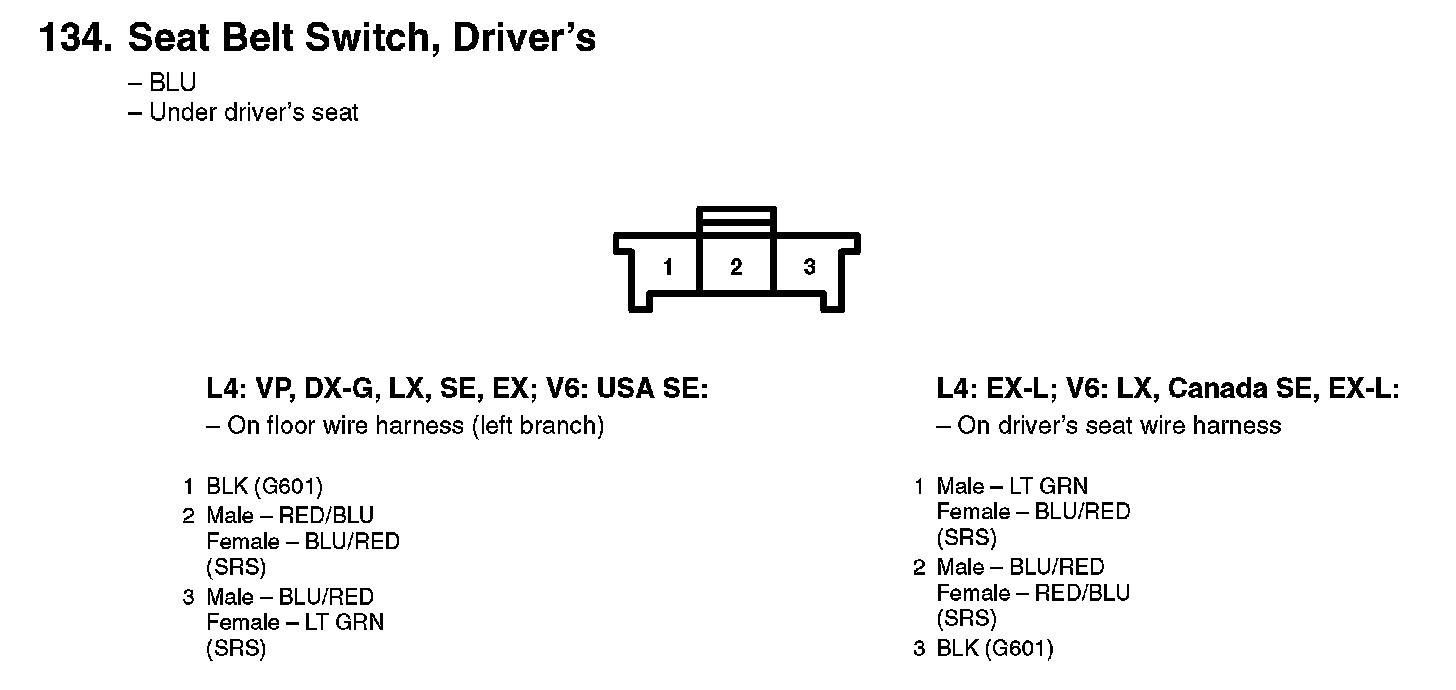 134. Seat Belt Switch, Driver's

– BLU
– Under driver's seat

1 2 3

L4: VP, DX-G, LX, SE, EX; V6: USA SE:
– On floor wire harness (left branch)

1 BLK (G601)
2 Male – RED/BLU
Female – BLU/RED
(SRS)
3 Male – BLU/RED
Female – LT GRN
(SRS)

L4: EX-L; V6: LX, Canada SE, EX-L:
– On driver's seat wire harness

1 Male – LT GRN
Female – BLU/RED
(SRS)
2 Male – BLU/RED
Female – RED/BLU
(SRS)
3 BLK (G601)